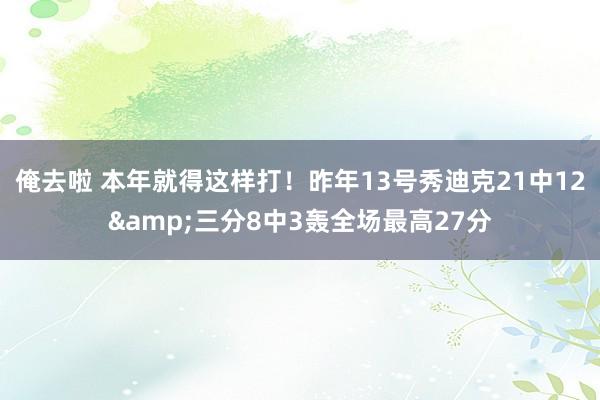 俺去啦 本年就得这样打！昨年13号秀迪克21中12&amp;三分8中3轰全场最高27分